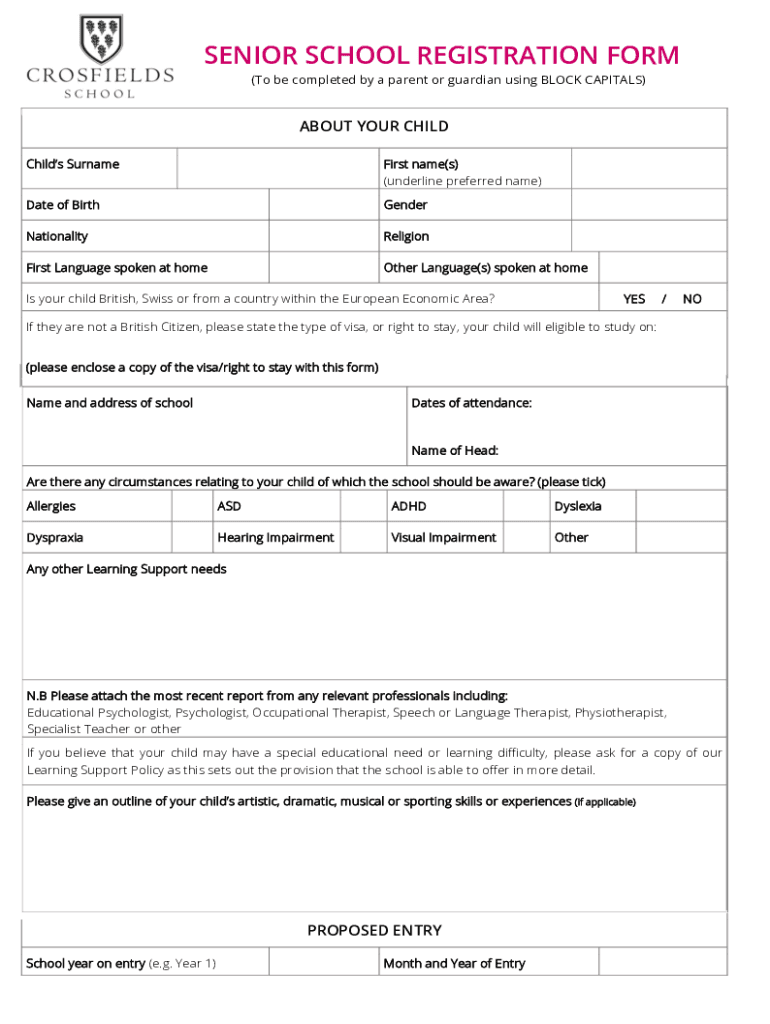 CROSFIELDS SCHOOL

SENIOR SCHOOL REGISTRATION FORM
(To be completed by a parent or guardian using BLOCK CAPITALS)

ABOUT YOUR CHILD

| Child's Surname | | First name(s) (underline preferred name) | |
|---|---|---|---|
| Date of Birth | | Gender | |
| Nationality | | Religion | |
| First Language spoken at home | | Other Language(s) spoken at home | |

Is your child British, Swiss or from a country within the European Economic Area? YES / NO

If they are not a British Citizen, please state the type of visa, or right to stay, your child will eligible to study on:

(please enclose a copy of the visa/right to stay with this form)

Name and address of school

Dates of attendance:

Name of Head:

Are there any circumstances relating to your child of which the school should be aware? (please tick)

| Allergies | | ASD | | ADHD | | Dyslexia | |
|---|---|---|---|---|---|---|---|
| Dyspraxia | | Hearing Impairment | | Visual Impairment | | Other | |

Any other Learning Support needs

N.B Please attach the most recent report from any relevant professionals including:
Educational Psychologist, Psychologist, Occupational Therapist, Speech or Language Therapist, Physiotherapist, Specialist Teacher or other

If you believe that your child may have a special educational need or learning difficulty, please ask for a copy of our Learning Support Policy as this sets out the provision that the school is able to offer in more detail.

Please give an outline of your child's artistic, dramatic, musical or sporting skills or experiences (if applicable)

PROPOSED ENTRY

| School year on entry (e.g. Year 1) | | Month and Year of Entry | |
|---|---|---|---|